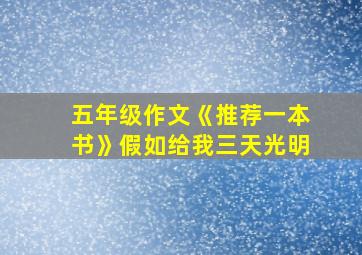 五年级作文《推荐一本书》假如给我三天光明